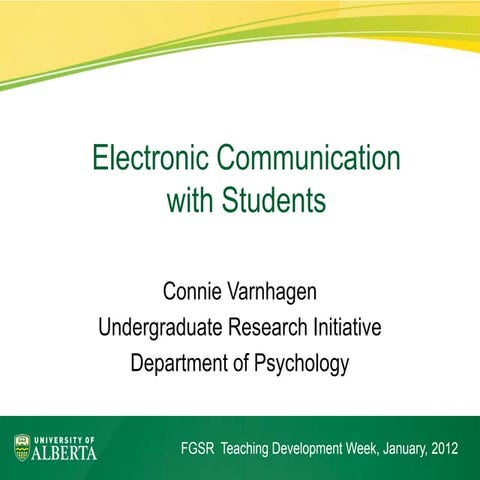 Electronic Communication with Students

Connie Varnhagen
Undergraduate Research Initiative
Department of Psychology

UNIVERSITY OF
ALBERTA

FGSR Teaching Development Week, January, 2012